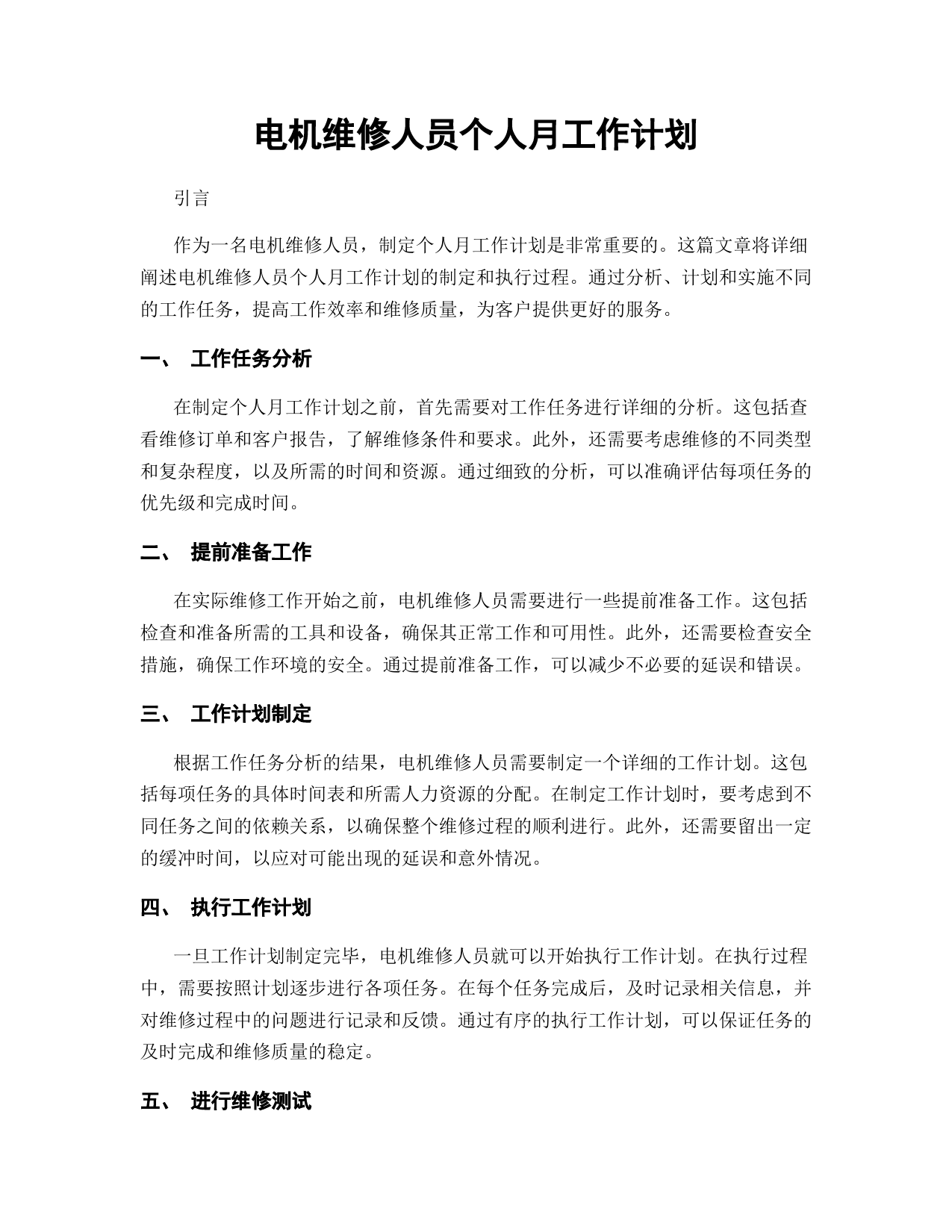 电机维修人员个人月工作计划

引言

作为一名电机维修人员，制定个人月工作计划是非常重要的。这篇文章将详细阐述电机维修人员个人月工作计划的制定和执行过程。通过分析、计划和实施不同的工作任务，提高工作效率和维修质量，为客户提供更好的服务。

一、 工作任务分析

在制定个人月工作计划之前，首先需要对工作任务进行详细的分析。这包括查看维修订单和客户报告，了解维修条件和要求。此外，还需要考虑维修的不同类型和复杂程度，以及所需的时间和资源。通过细致的分析，可以准确评估每项任务的优先级和完成时间。

二、 提前准备工作

在实际维修工作开始之前，电机维修人员需要进行一些提前准备工作。这包括检查和准备所需的工具和设备，确保其正常工作和可用性。此外，还需要检查安全措施，确保工作环境的安全。通过提前准备工作，可以减少不必要的延误和错误。

三、 工作计划制定

根据工作任务分析的结果，电机维修人员需要制定一个详细的工作计划。这包括每项任务的具体时间表和所需人力资源的分配。在制定工作计划时，要考虑到不同任务之间的依赖关系，以确保整个维修过程的顺利进行。此外，还需要留出一定的缓冲时间，以应对可能出现的延误和意外情况。

四、 执行工作计划

一旦工作计划制定完毕，电机维修人员就可以开始执行工作计划。在执行过程中，需要按照计划逐步进行各项任务。在每个任务完成后，及时记录相关信息，并对维修过程中的问题进行记录和反馈。通过有序的执行工作计划，可以保证任务的及时完成和维修质量的稳定。

五、 进行维修测试